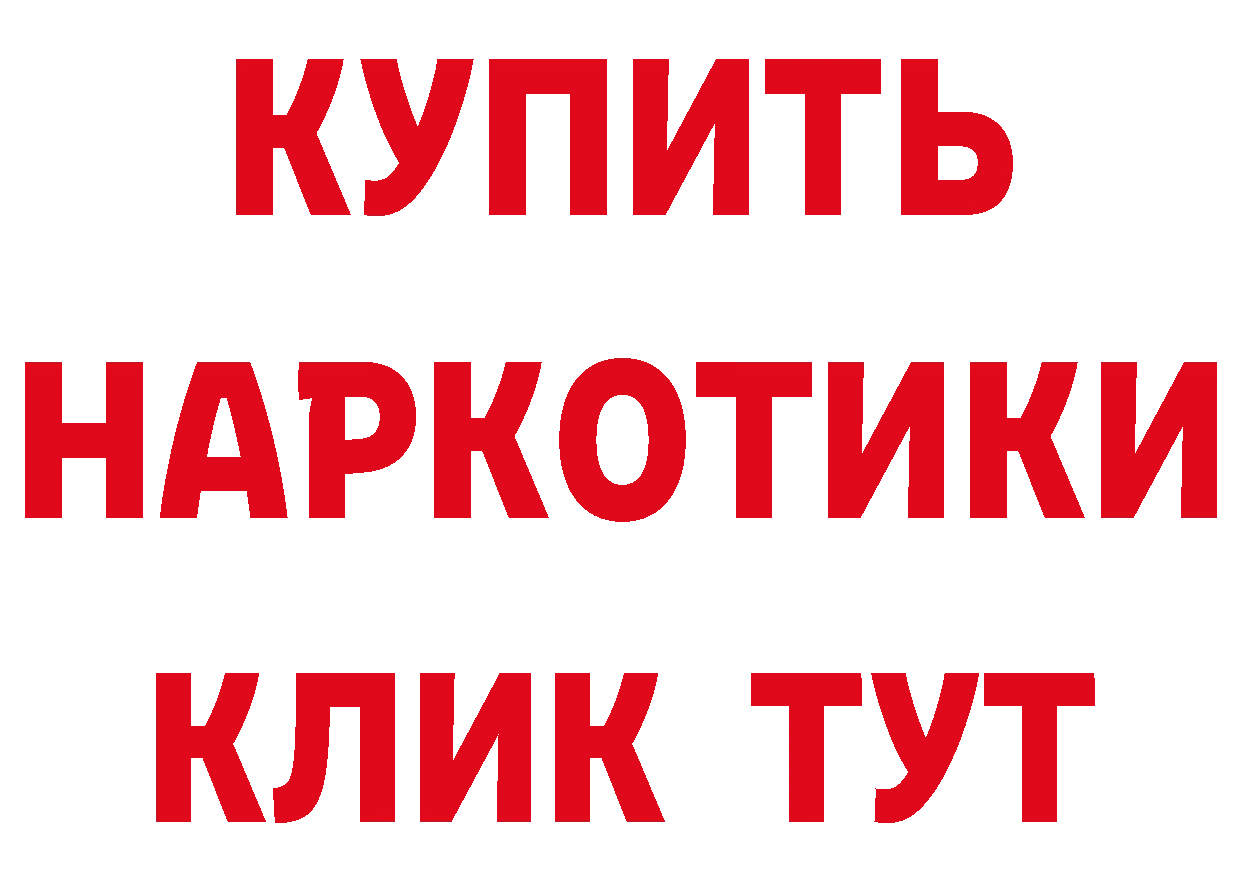 КУПИТЬ
НАРКОТИКИ
КЛИК ТУТ